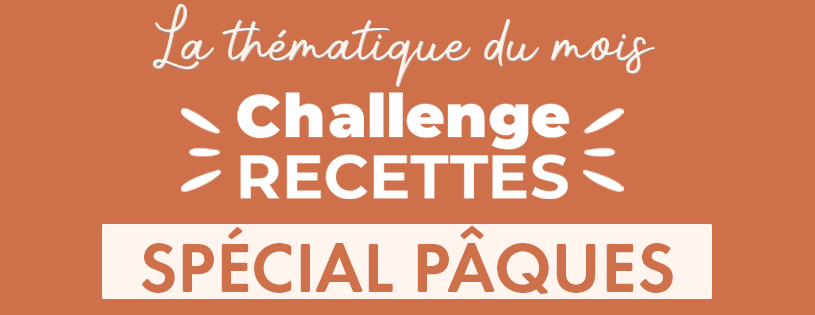 La thématique du mois

Challenge
RECETTES

SPÉCIAL PÂQUES